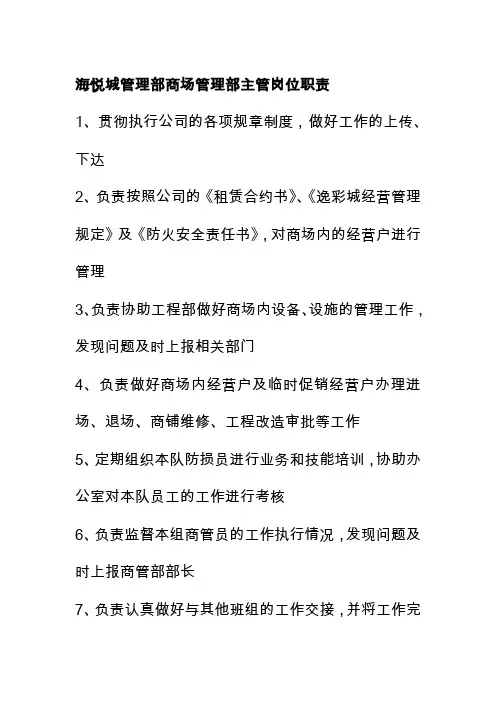 海悦城管理部商场管理部主管岗位职责

1、贯彻执行公司的各项规章制度，做好工作的上传、下达

2、负责按照公司的《租赁合约书》、《逸彩城经营管理规定》及《防火安全责任书》，对商场内的经营户进行管理

3、负责协助工程部做好商场内设备、设施的管理工作，发现问题及时上报相关部门

4、负责做好商场内经营户及临时促销经营户办理进场、退场、商铺维修、工程改造审批等工作

5、定期组织本队防损员进行业务和技能培训，协助办公室对本队员工的工作进行考核

6、负责监督本组商管员的工作执行情况，发现问题及时上报商管部部长

7、负责认真做好与其他班组的工作交接，并将工作完